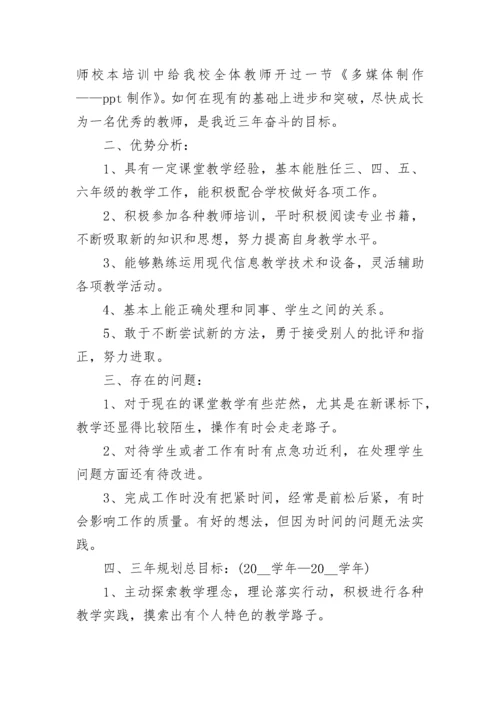 师校本培训中给我校全体教师开过一节《多媒体制作——ppt 制作》。如何在现有的基础上进步和突破，尽快成长为一名优秀的教师，是我近三年奋斗的目标。

二、优势分析：

1、具有一定课堂教学经验，基本能胜任三、四、五、六年级的教学工作，能积极配合学校做好各项工作。

2、积极参加各种教师培训，平时积极阅读专业书籍，不断吸取新的知识和思想，努力提高自身教学水平。

3、能够熟练运用现代信息教学技术和设备，灵活辅助各项教学活动。

4、基本上能正确处理和同事、学生之间的关系。

5、敢于不断尝试新的方法，勇于接受别人的批评和指正，努力进取。

三、存在的问题：

1、对于现在的课堂教学有些茫然，尤其是在新课标下，教学还显得比较陌生，操作有时会走老路子。

2、对待学生或者工作有时有点急功近利，在处理学生问题方面还有待改进。

3、完成工作时没有把紧时间，经常是前松后紧，有时会影响工作的质量。有好的想法，但因为时间的问题无法实践。

四、三年规划总目标：(20__学年—20__学年)

1、主动探索教学理念，理论落实行动，积极进行各种教学实践，摸索出有个人特色的教学路子。